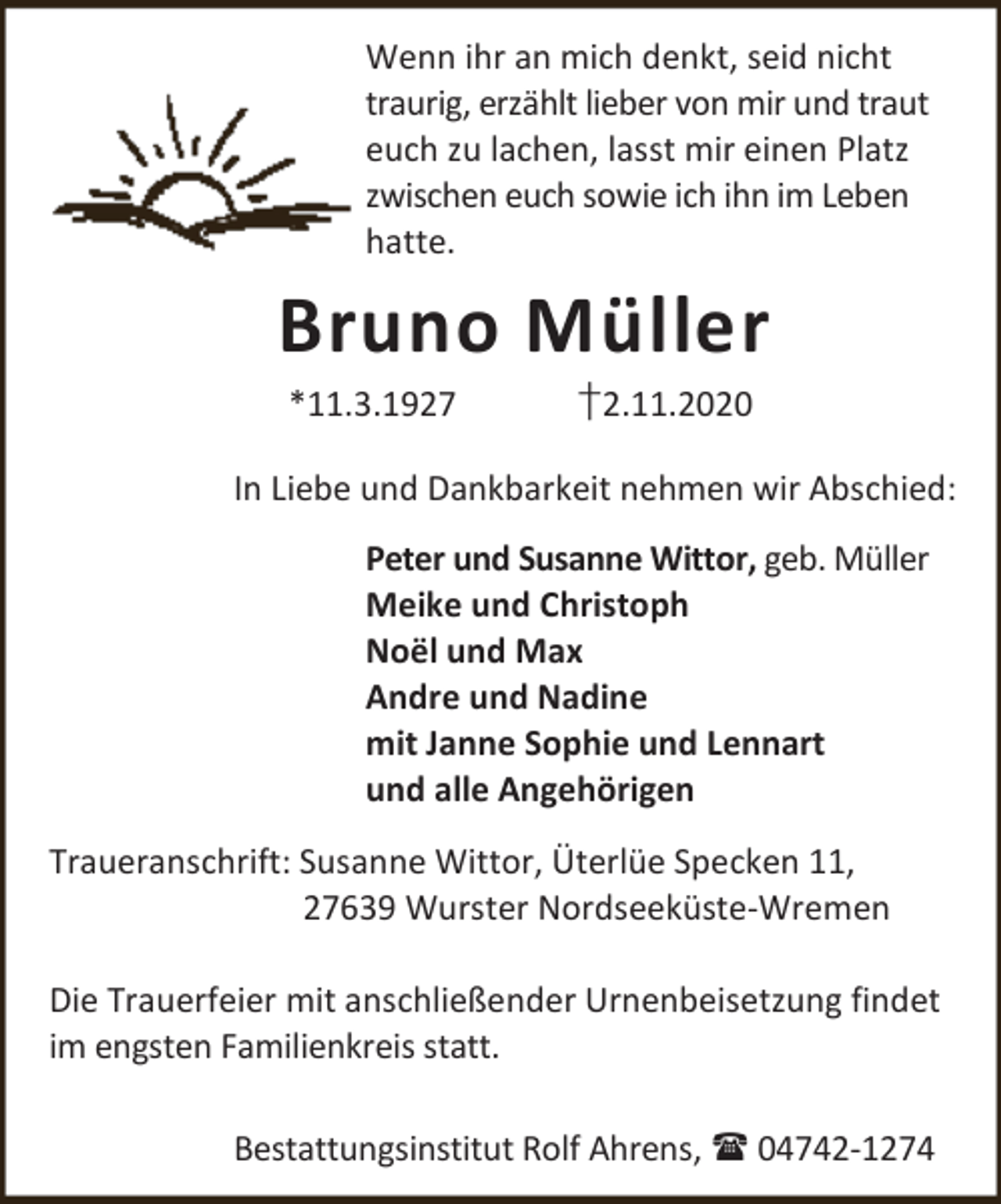 Wenn ihr an mich denkt, seid nicht traurig, erzählt lieber von mir und traut euch zu lachen, lasst mir einen Platz zwischen euch sowie ich ihn im Leben hatte.

Bruno Müller

*11.3.1927 †2.11.2020

In Liebe und Dankbarkeit nehmen wir Abschied:

Peter und Susanne Wittor, geb. Müller
Meike und Christoph
Noël und Max
Andre und Nadine
mit Janne Sophie und Lennart
und alle Angehörigen

Traueranschrift: Susanne Wittor, Üterlüe Specken 11,
27639 Wurster Nordseeküste-Wremen

Die Trauerfeier mit anschließender Urnenbeisetzung findet im engsten Familienkreis statt.

Bestattungsinstitut Rolf Ahrens, ☎ 04742-1274